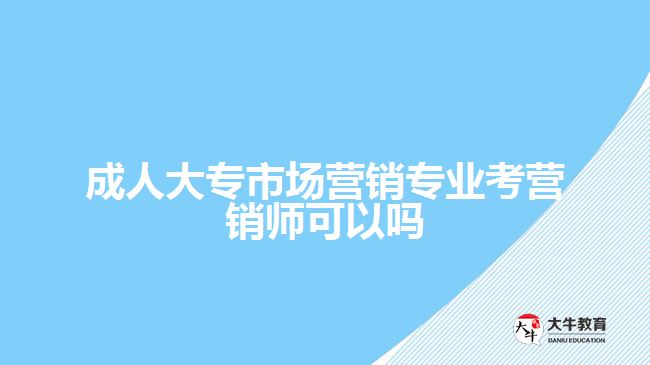 成人大专市场营销专业考营销师可以吗

大牛
大牛教育
DANIU EDUCATION